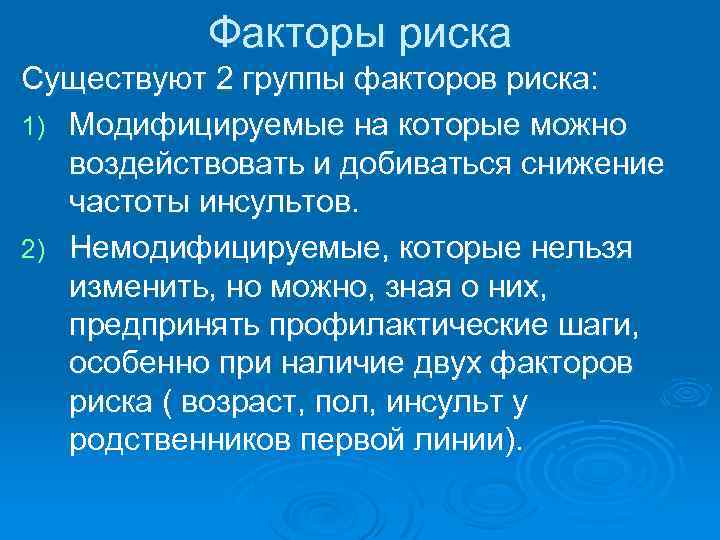 Факторы риска

Существуют 2 группы факторов риска:

1) Модифицируемые на которые можно воздействовать и добиваться снижение частоты инсультов.

2) Немодифицируемые, которые нельзя изменить, но можно, зная о них, предпринять профилактические шаги, особенно при наличие двух факторов риска ( возраст, пол, инсульт у родственников первой линии).